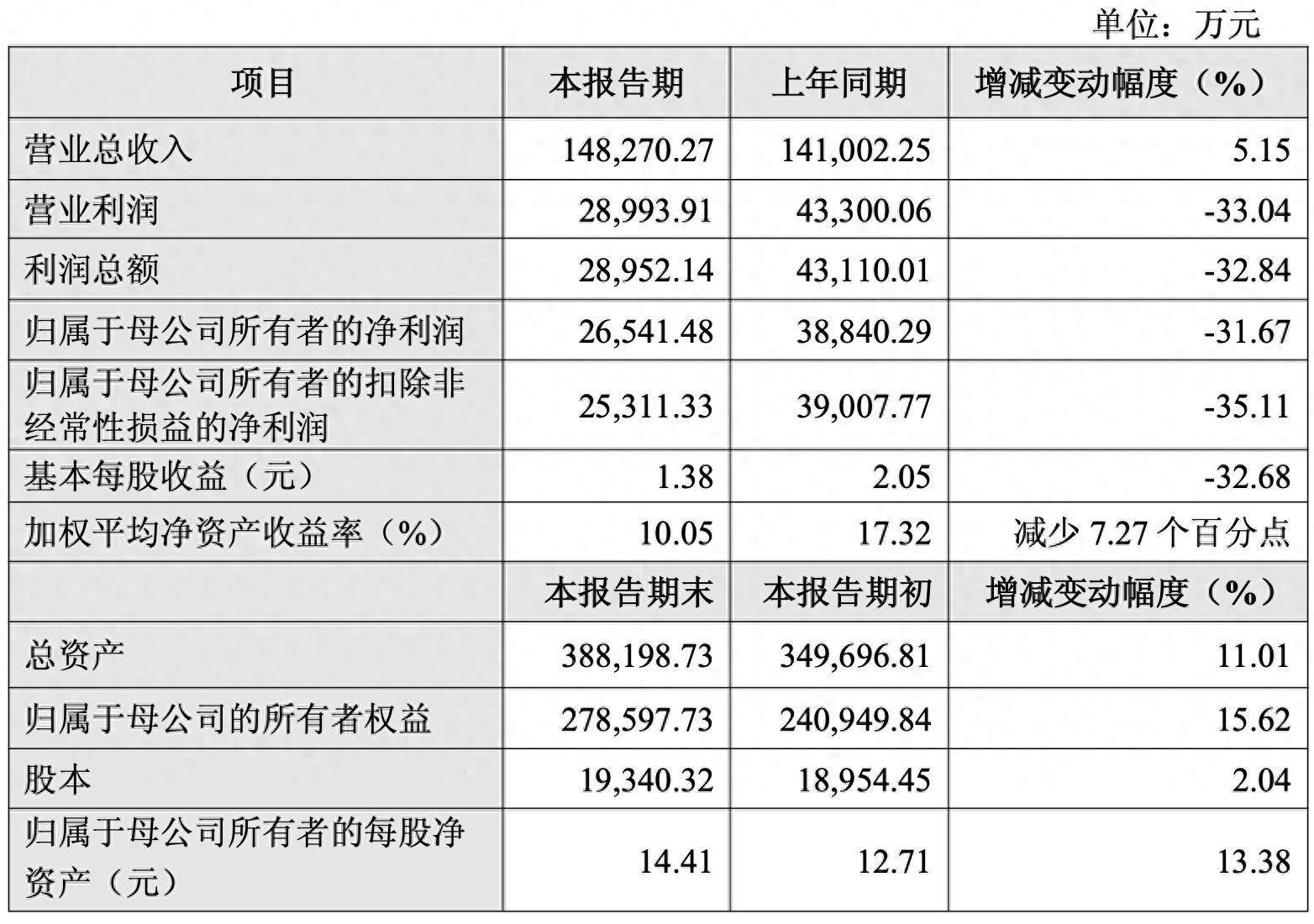 单位：万元

| 项目 | 本报告期 | 上年同期 | 增减变动幅度（%） |
|---|---|---|---|
| 营业总收入 | 148,270.27 | 141,002.25 | 5.15 |
| 营业利润 | 28,993.91 | 43,300.06 | -33.04 |
| 利润总额 | 28,952.14 | 43,110.01 | -32.84 |
| 归属于母公司所有者的净利润 | 26,541.48 | 38,840.29 | -31.67 |
| 归属于母公司所有者的扣除非经常性损益的净利润 | 25,311.33 | 39,007.77 | -35.11 |
| 基本每股收益（元） | 1.38 | 2.05 | -32.68 |
| 加权平均净资产收益率（%） | 10.05 | 17.32 | 减少 7.27 个百分点 |
|  | 本报告期末 | 本报告期初 | 增减变动幅度（%） |
| 总资产 | 388,198.73 | 349,696.81 | 11.01 |
| 归属于母公司的所有者权益 | 278,597.73 | 240,949.84 | 15.62 |
| 股本 | 19,340.32 | 18,954.45 | 2.04 |
| 归属于母公司所有者的每股净资产（元） | 14.41 | 12.71 | 13.38 |